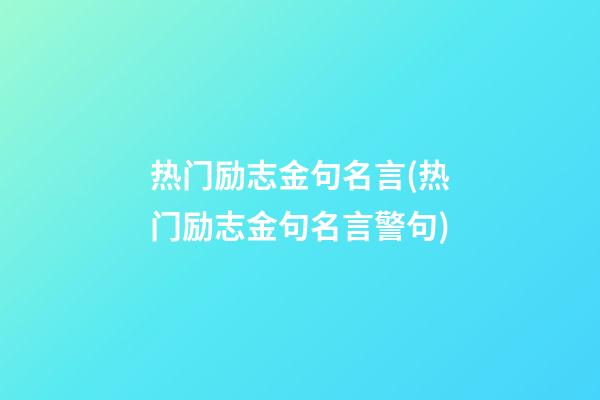 热门励志金句名言(热门励志金句名言警句)